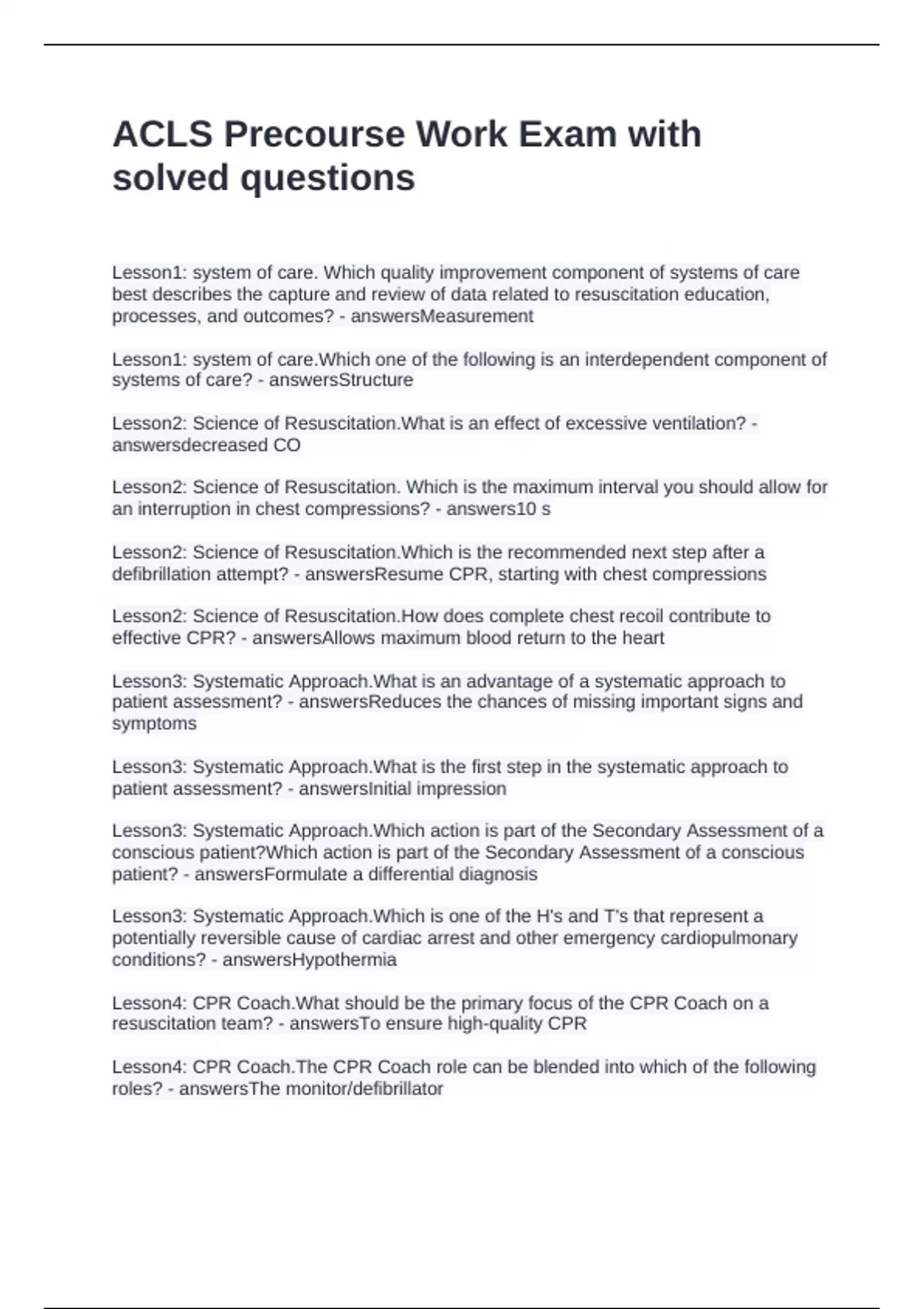 ACLS Precourse Work Exam with solved questions

Lesson1: system of care. Which quality improvement component of systems of care best describes the capture and review of data related to resuscitation education, processes, and outcomes? - answersMeasurement

Lesson1: system of care.Which one of the following is an interdependent component of systems of care? - answersStructure

Lesson2: Science of Resuscitation.What is an effect of excessive ventilation? - answersdecreased CO

Lesson2: Science of Resuscitation. Which is the maximum interval you should allow for an interruption in chest compressions? - answers10 s

Lesson2: Science of Resuscitation.Which is the recommended next step after a defibrillation attempt? - answersResume CPR, starting with chest compressions

Lesson2: Science of Resuscitation.How does complete chest recoil contribute to effective CPR? - answersAllows maximum blood return to the heart

Lesson3: Systematic Approach.What is an advantage of a systematic approach to patient assessment? - answersReduces the chances of missing important signs and symptoms

Lesson3: Systematic Approach.What is the first step in the systematic approach to patient assessment? - answersInitial impression

Lesson3: Systematic Approach.Which action is part of the Secondary Assessment of a conscious patient?Which action is part of the Secondary Assessment of a conscious patient? - answersFormulate a differential diagnosis

Lesson3: Systematic Approach.Which is one of the H's and T's that represent a potentially reversible cause of cardiac arrest and other emergency cardiopulmonary conditions? - answersHypothermia

Lesson4: CPR Coach.What should be the primary focus of the CPR Coach on a resuscitation team? - answersTo ensure high-quality CPR

Lesson4: CPR Coach.The CPR Coach role can be blended into which of the following roles? - answersThe monitor/defibrillator